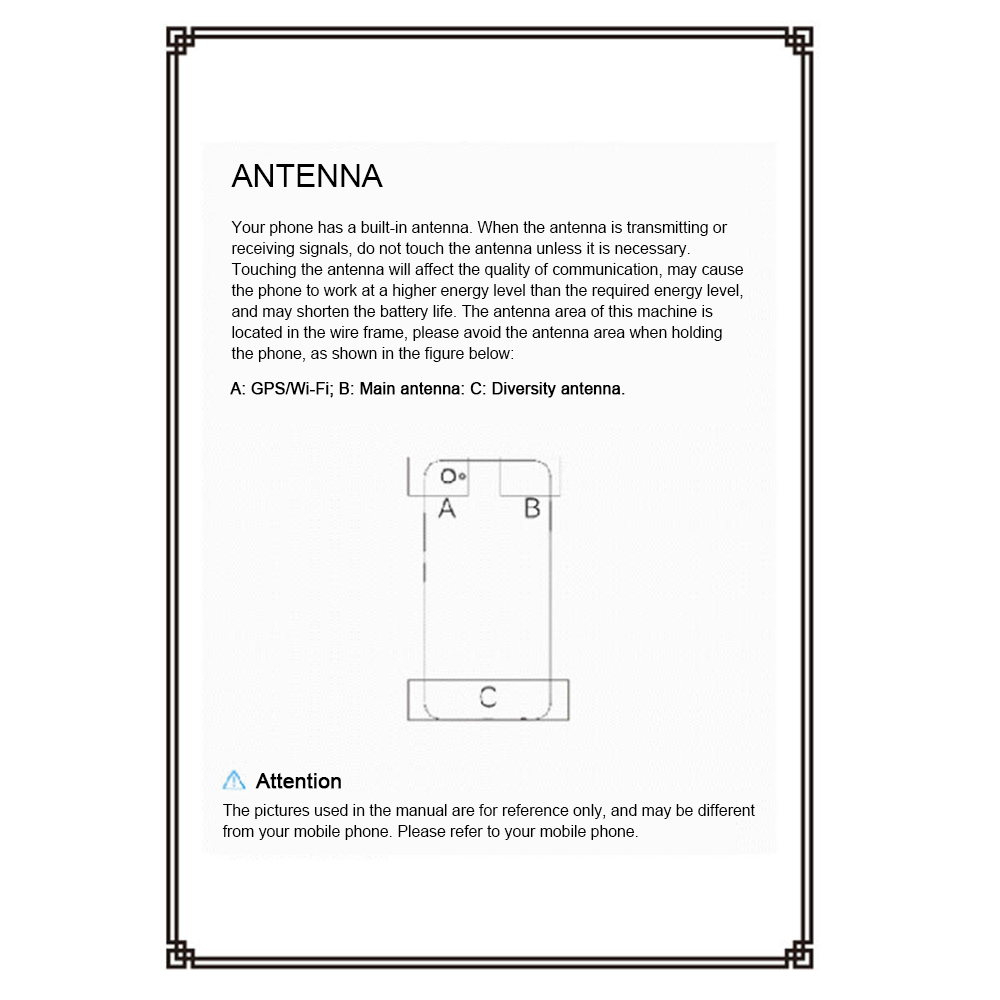 ANTENNA

Your phone has a built-in antenna. When the antenna is transmitting or receiving signals, do not touch the antenna unless it is necessary. Touching the antenna will affect the quality of communication, may cause the phone to work at a higher energy level than the required energy level, and may shorten the battery life. The antenna area of this machine is located in the wire frame, please avoid the antenna area when holding the phone, as shown in the figure below:

A: GPS/Wi-Fi; B: Main antenna: C: Diversity antenna.

A

B

C

Attention

The pictures used in the manual are for reference only, and may be different from your mobile phone. Please refer to your mobile phone.